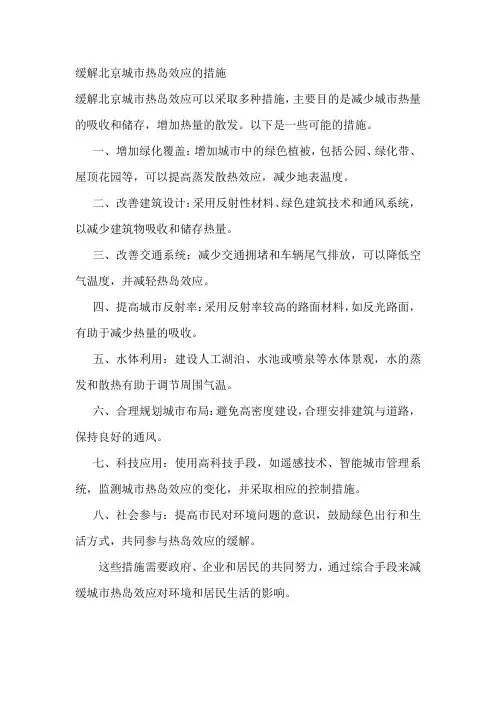 缓解北京城市热岛效应的措施

缓解北京城市热岛效应可以采取多种措施，主要目的是减少城市热量的吸收和储存，增加热量的散发。以下是一些可能的措施。

一、增加绿化覆盖：增加城市中的绿色植被，包括公园、绿化带、屋顶花园等，可以提高蒸发散热效应，减少地表温度。

二、改善建筑设计：采用反射性材料、绿色建筑技术和通风系统，以减少建筑物吸收和储存热量。

三、改善交通系统：减少交通拥堵和车辆尾气排放，可以降低空气温度，并减轻热岛效应。

四、提高城市反射率：采用反射率较高的路面材料，如反光路面，有助于减少热量的吸收。

五、水体利用：建设人工湖泊、水池或喷泉等水体景观，水的蒸发和散热有助于调节周围气温。

六、合理规划城市布局：避免高密度建设，合理安排建筑与道路，保持良好的通风。

七、科技应用：使用高科技手段，如遥感技术、智能城市管理系统，监测城市热岛效应的变化，并采取相应的控制措施。

八、社会参与：提高市民对环境问题的意识，鼓励绿色出行和生活方式，共同参与热岛效应的缓解。

这些措施需要政府、企业和居民的共同努力，通过综合手段来减缓城市热岛效应对环境和居民生活的影响。